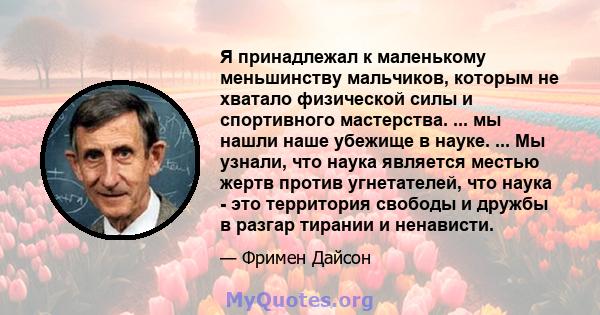 Я принадлежал к маленькому меньшинству мальчиков, которым не хватало физической силы и спортивного мастерства. ... мы нашли наше убежище в науке. ... Мы узнали, что наука является местью жертв против угнетателей, что наука - это территория свободы и дружбы в разгар тирании и ненависти.

— Фримен Дайсон

MyQuotes.org